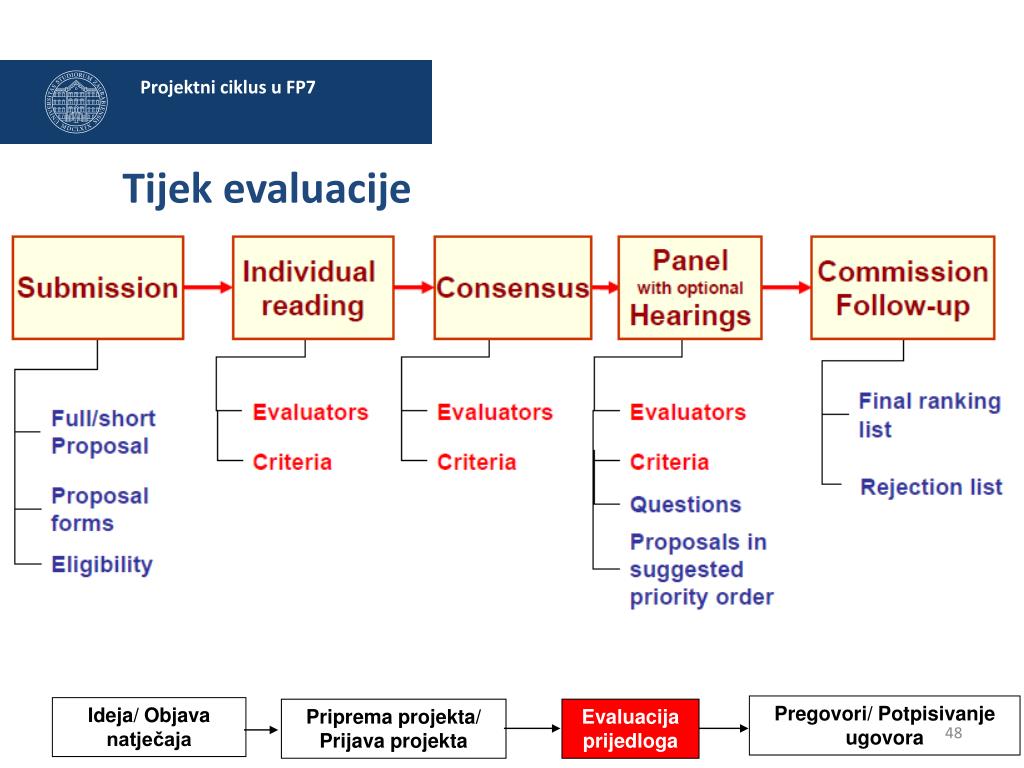 Projektni ciklus u FP7

Tijek evaluacije

Submission

Individual reading

Consensus

Panel with optional Hearings

Commission Follow-up

Full/short Proposal

Proposal forms

Eligibility

Evaluators

Criteria

Evaluators

Criteria

Evaluators

Criteria

Questions

Proposals in suggested priority order

Final ranking list

Rejection list

Ideja/ Objava natječaja

Priprema projekta/ Prijava projekta

Evaluacija prijedloga

Pregovori/ Potpisivanje ugovora

48